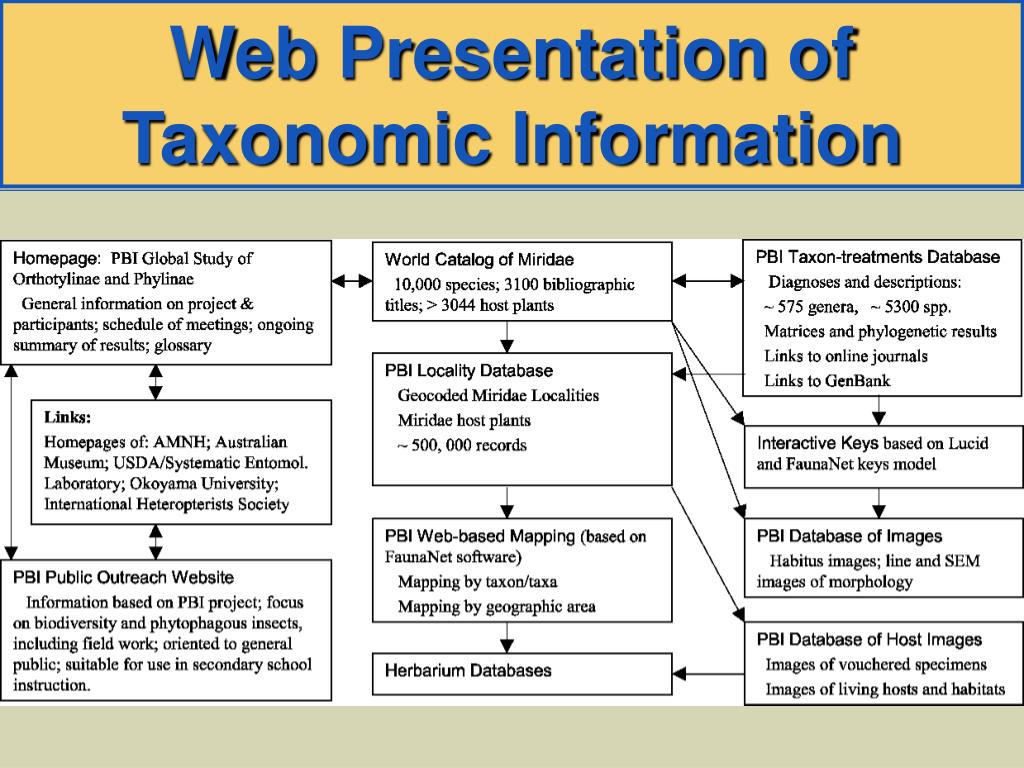 Web Presentation of Taxonomic Information

Homepage: PBI Global Study of Orthotylinae and Phylinae
General information on project & participants; schedule of meetings; ongoing summary of results; glossary

Links:
Homepages of: AMNH; Australian Museum; USDA/Systematic Entomol. Laboratory; Okoyama University; International Heteropterists Society

PBI Public Outreach Website
Information based on PBI project; focus on biodiversity and phytophagous insects, including field work; oriented to general public; suitable for use in secondary school instruction.

World Catalog of Miridae
10,000 species; 3100 bibliographic titles; > 3044 host plants

PBI Locality Database
Geocoded Miridae Localities
Miridae host plants
~ 500, 000 records

PBI Web-based Mapping (based on FaunaNet software)
Mapping by taxon/taxa
Mapping by geographic area

Herbarium Databases

PBI Taxon-treatments Database
Diagnoses and descriptions:
~ 575 genera, ~ 5300 spp.
Matrices and phylogenetic results
Links to online journals
Links to GenBank

Interactive Keys based on Lucid and FaunaNet keys model

PBI Database of Images
Habitus images; line and SEM images of morphology

PBI Database of Host Images
Images of vouchered specimens
Images of living hosts and habitats